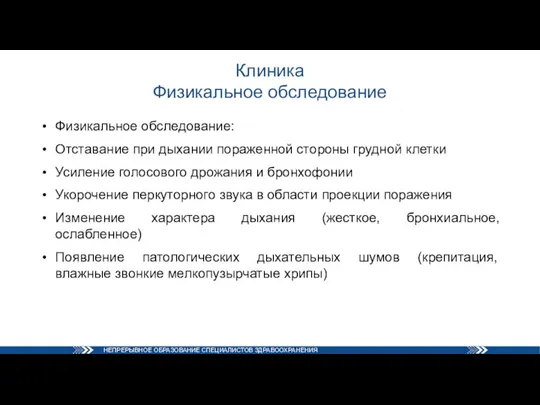 Клиника
Физикальное обследование

• Физикальное обследование:
• Отставание при дыхании пораженной стороны грудной клетки
• Усиление голосового дрожания и бронхофонии
• Укорочение перкуторного звука в области проекции поражения
• Изменение характера дыхания (жесткое, бронхиальное, ослабленное)
• Появление патологических дыхательных шумов (крепитация, влажные звонкие мелкопузырчатые хрипы)

НЕПРЕРЫВНОЕ ОБРАЗОВАНИЕ СПЕЦИАЛИСТОВ ЗДРАВООХРАНЕНИЯ